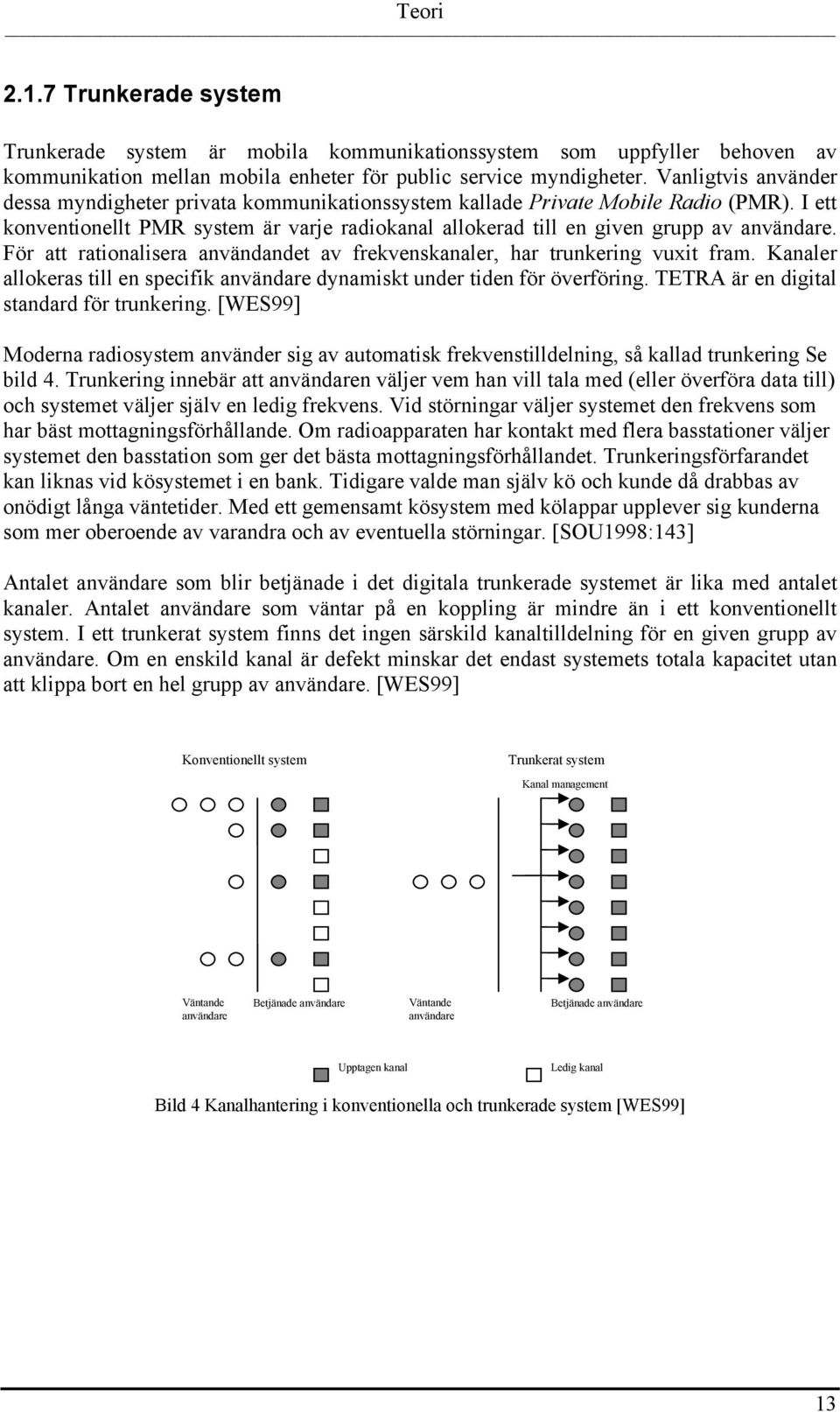 Teori

2.1.7 Trunkerade system

Trunkerade system är mobila kommunikationssystem som uppfyller behoven av kommunikation mellan mobila enheter för public service myndigheter. Vanligtvis använder dessa myndigheter privata kommunikationssystem kallade Private Mobile Radio (PMR). I ett konventionellt PMR system är varje radiokanal allokerad till en given grupp av användare. För att rationalisera användandet av frekvenskanaler, har trunkering vuxit fram. Kanaler allokeras till en specifik användare dynamiskt under tiden för överföring. TETRA är en digital standard för trunkering. [WES99]

Moderna radiosystem använder sig av automatisk frekvenstilldelning, så kallad trunkering Se bild 4. Trunkering innebär att användaren väljer vem han vill tala med (eller överföra data till) och systemet väljer själv en ledig frekvens. Vid störningar väljer systemet den frekvens som har bäst mottagningsförhållande. Om radioapparaten har kontakt med flera basstationer väljer systemet den basstation som ger det bästa mottagningsförhållandet. Trunkeringsförfarandet kan liknas vid kösystemet i en bank. Tidigare valde man själv kö och kunde då drabbas av onödigt långa väntetider. Med ett gemensamt kösystem med kölappar upplever sig kunderna som mer oberoende av varandra och av eventuella störningar. [SOU1998:143]

Antalet användare som blir betjänade i det digitala trunkerade systemet är lika med antalet kanaler. Antalet användare som väntar på en koppling är mindre än i ett konventionellt system. I ett trunkerat system finns det ingen särskild kanaltilldelning för en given grupp av användare. Om en enskild kanal är defekt minskar det endast systemets totala kapacitet utan att klippa bort en hel grupp av användare. [WES99]

Konventionellt system

Trunkerat system

Kanal management

Väntande användare

Betjänade användare

Väntande användare

Betjänade användare

Upptagen kanal

Ledig kanal

Bild 4 Kanalhantering i konventionella och trunkerade system [WES99]

13